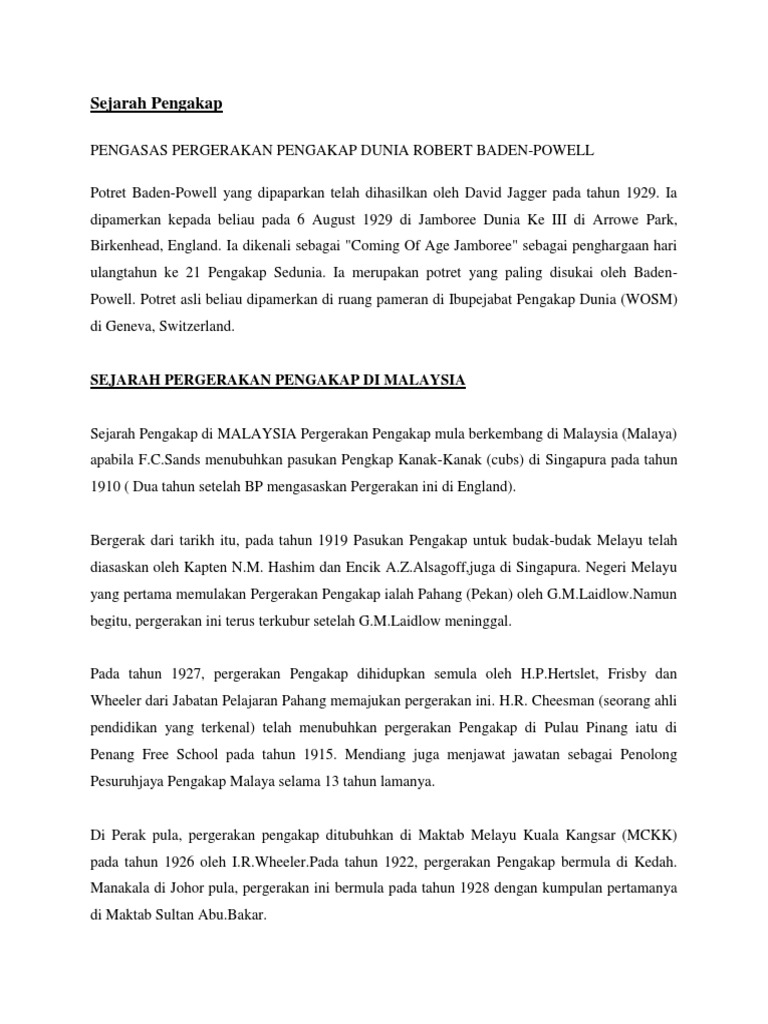 Sejarah Pengakap

PENGASAS PERGERAKAN PENGAKAP DUNIA ROBERT BADEN-POWELL

Potret Baden-Powell yang dipaparkan telah dihasilkan oleh David Jagger pada tahun 1929. Ia dipamerkan kepada beliau pada 6 August 1929 di Jamboree Dunia Ke III di Arrowe Park, Birkenhead, England. Ia dikenali sebagai "Coming Of Age Jamboree" sebagai penghargaan hari ulangtahun ke 21 Pengakap Sedunia. Ia merupakan potret yang paling disukai oleh Baden-Powell. Potret asli beliau dipamerkan di ruang pameran di Ibupejabat Pengakap Dunia (WOSM) di Geneva, Switzerland.

SEJARAH PERGERAKAN PENGAKAP DI MALAYSIA

Sejarah Pengakap di MALAYSIA Pergerakan Pengakap mula berkembang di Malaysia (Malaya) apabila F.C.Sands menubuhkan pasukan Pengkap Kanak-Kanak (cubs) di Singapura pada tahun 1910 ( Dua tahun setelah BP mengasaskan Pergerakan ini di England).

Bergerak dari tarikh itu, pada tahun 1919 Pasukan Pengakap untuk budak-budak Melayu telah diasaskan oleh Kapten N.M. Hashim dan Encik A.Z.Alsagoff,juga di Singapura. Negeri Melayu yang pertama memulakan Pergerakan Pengakap ialah Pahang (Pekan) oleh G.M.Laidlow.Namun begitu, pergerakan ini terus terkubur setelah G.M.Laidlow meninggal.

Pada tahun 1927, pergerakan Pengakap dihidupkan semula oleh H.P.Hertslet, Frisby dan Wheeler dari Jabatan Pelajaran Pahang memajukan pergerakan ini. H.R. Cheesman (seorang ahli pendidikan yang terkenal) telah menubuhkan pergerakan Pengakap di Pulau Pinang iatu di Penang Free School pada tahun 1915. Mendiang juga menjawat jawatan sebagai Penolong Pesuruhjaya Pengakap Malaya selama 13 tahun lamanya.

Di Perak pula, pergerakan pengakap ditubuhkan di Maktab Melayu Kuala Kangsar (MCKK) pada tahun 1926 oleh I.R.Wheeler.Pada tahun 1922, pergerakan Pengakap bermula di Kedah. Manakala di Johor pula, pergerakan ini bermula pada tahun 1928 dengan kumpulan pertamanya di Maktab Sultan Abu.Bakar.